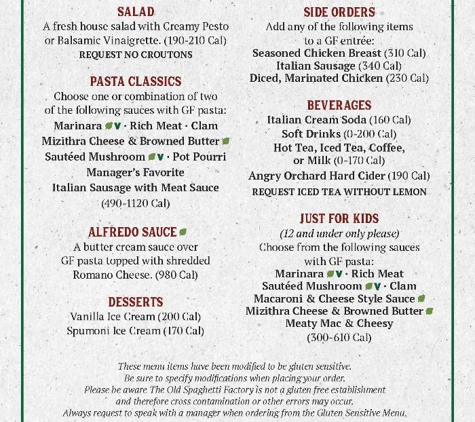 SALAD
A fresh house salad with Creamy Pesto or Balsamic Vinaigrette. (190-210 Cal)
REQUEST NO CROUTONS

PASTA CLASSICS
Choose one or combination of two of the following sauces with GF pasta:
Marinara V · Rich Meat · Clam
Mizithra Cheese & Browned Butter
Sautéed Mushroom V · Pot Pourri
Manager's Favorite
Italian Sausage with Meat Sauce
(490-1120 Cal)

ALFREDO SAUCE
A butter cream sauce over GF pasta topped with shredded Romano Cheese. (980 Cal)

DESSERTS
Vanilla Ice Cream (200 Cal)
Spumoni Ice Cream (170 Cal)

SIDE ORDERS
Add any of the following items to a GF entrée:
Seasoned Chicken Breast (310 Cal)
Italian Sausage (340 Cal)
Diced, Marinated Chicken (230 Cal)

BEVERAGES
Italian Cream Soda (160 Cal)
Soft Drinks (0-200 Cal)
Hot Tea, Iced Tea, Coffee, or Milk (0-170 Cal)
Angry Orchard Hard Cider (190 Cal)
REQUEST ICED TEA WITHOUT LEMON

JUST FOR KIDS
(12 and under only please)
Choose from the following sauces with GF pasta:
Marinara V · Rich Meat
Sautéed Mushroom V · Clam
Macaroni & Cheese Style Sauce
Mizithra Cheese & Browned Butter
Meaty Mac & Cheesy
(300-610 Cal)

These menu items have been modified to be gluten sensitive.
Be sure to specify modifications when placing your order.
Please be aware The Old Spaghetti Factory is not a gluten free establishment and therefore cross contamination or other errors may occur.
Always request to speak with a manager when ordering from the Gluten Sensitive Menu.